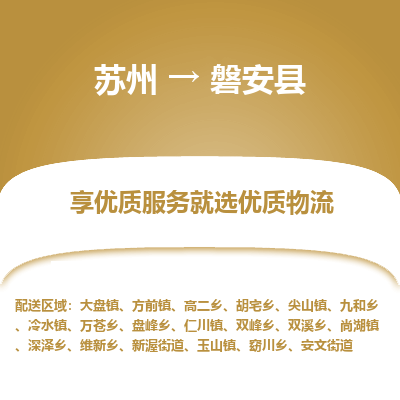 苏州 → 磐安县

享优质服务就选优质物流

配送区域：大盘镇、方前镇、高二乡、胡宅乡、尖山镇、九和乡、冷水镇、万苍乡、盘峰乡、仁川镇、双峰乡、双溪乡、尚湖镇、深泽乡、维新乡、新渥街道、玉山镇、窈川乡、安文街道